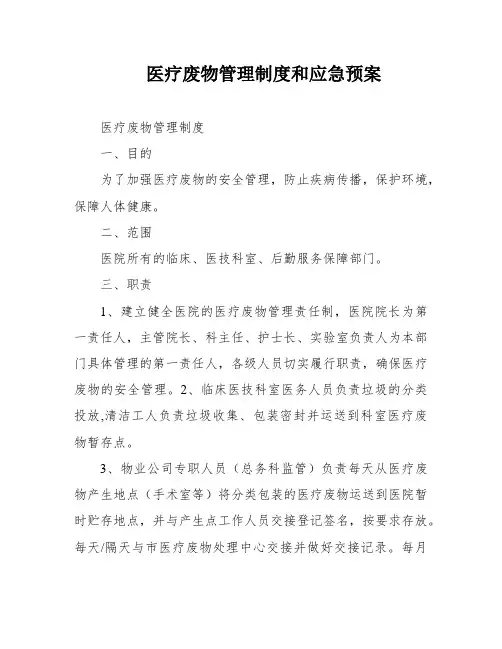 医疗废物管理制度和应急预案

医疗废物管理制度

一、目的

为了加强医疗废物的安全管理，防止疾病传播，保护环境，保障人体健康。

二、范围

医院所有的临床、医技科室、后勤服务保障部门。

三、职责

1、建立健全医院的医疗废物管理责任制，医院院长为第一责任人，主管院长、科主任、护士长、实验室负责人为本部门具体管理的第一责任人，各级人员切实履行职责，确保医疗废物的安全管理。2、临床医技科室医务人员负责垃圾的分类投放,清洁工人负责垃圾收集、包装密封并运送到科室医疗废物暂存点。

3、物业公司专职人员（总务科监管）负责每天从医疗废物产生地点（手术室等）将分类包装的医疗废物运送到医院暂时贮存地点，并与产生点工作人员交接登记签名，按要求存放。每天/隔天与市医疗废物处理中心交接并做好交接记录。每月